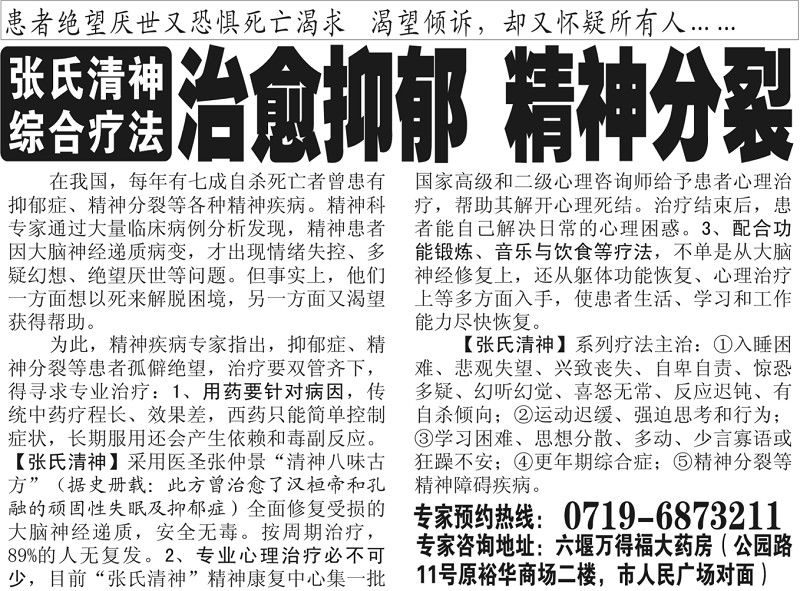 患者绝望厌世又恐惧死亡渴求　渴望倾诉，却又怀疑所有人……

张氏清神综合疗法　治愈抑郁　精神分裂

在我国，每年有七成自杀死亡者曾患有抑郁症、精神分裂等各种精神疾病。精神科专家通过大量临床病例分析发现，精神患者因大脑神经递质病变，才出现情绪失控、多疑幻想、绝望厌世等问题。但事实上，他们一方面想以死来解脱困境，另一方面又渴望获得帮助。

为此，精神疾病专家指出，抑郁症、精神分裂等患者孤僻绝望，治疗要双管齐下，得寻求专业治疗：1、用药要针对病因，传统中药疗程长、效果差，西药只能简单控制症状，长期服用还会产生依赖和毒副反应。【张氏清神】采用医圣张仲景“清神八味古方”（据史册载：此方曾治愈了汉桓帝和孔融的顽固性失眠及抑郁症）全面修复受损的大脑神经递质，安全无毒。按周期治疗，89%的人无复发。2、专业心理治疗必不可少，目前“张氏清神”精神康复中心集一批国家高级和二级心理咨询师给予患者心理治疗，帮助其解开心理死结。治疗结束后，患者能自己解决日常的心理困惑。3、配合功能锻炼、音乐与饮食等疗法，不单是从大脑神经修复上，还从躯体功能恢复、心理治疗上等多方面入手，使患者生活、学习和工作能力尽快恢复。

【张氏清神】系列疗法主治：①入睡困难、悲观失望、兴致丧失、自卑自责、惊恐多疑、幻听幻觉、喜怒无常、反应迟钝、有自杀倾向；②运动迟缓、强迫思考和行为；③学习困难、思想分散、多动、少言寡语或狂躁不安；④更年期综合症；⑤精神分裂等精神障碍疾病。

专家预约热线：0719-6873211
专家咨询地址：六堰万得福大药房（公园路11号原裕华商场二楼，市人民广场对面）